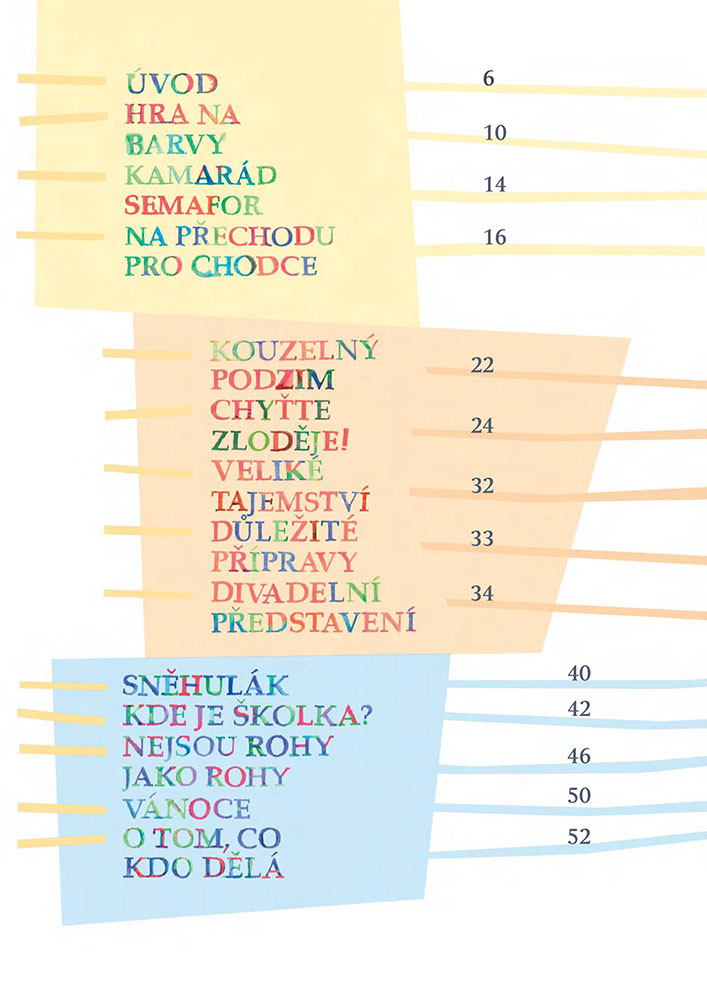 ÚVOD 6
HRA NA BARVY 10
KAMARÁD SEMAFOR 14
NA PŘECHODU PRO CHODCE 16

KOUZELNÝ PODZIM 22
CHYŤTE ZLODĚJE! 24
VELIKÉ TAJEMSTVÍ 32
DŮLEŽITÉ PŘÍPRAVY 33
DIVADELNÍ PŘEDSTAVENÍ 34

SNĚHULÁK 40
KDE JE ŠKOLKA? 42
NEJSOU ROHY JAKO ROHY 46
VÁNOCE 50
O TOM, CO KDO DĚLÁ 52